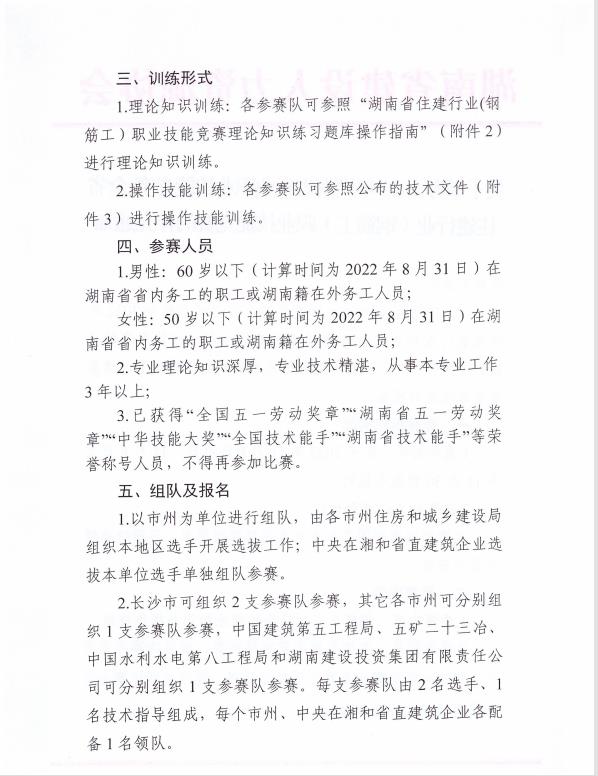 三、训练形式

1.理论知识训练：各参赛队可参照“湖南省住建行业(钢筋工）职业技能竞赛理论知识练习题库操作指南”（附件2）进行理论知识训练。

2.操作技能训练：各参赛队可参照公布的技术文件（附件3）进行操作技能训练。

四、参赛人员

1.男性：60岁以下（计算时间为2022年8月31日）在湖南省省内务工的职工或湖南籍在外务工人员；

女性：50岁以下（计算时间为2022年8月31日）在湖南省省内务工的职工或湖南籍在外务工人员；

2.专业理论知识深厚，专业技术精湛，从事本专业工作3年以上；

3.已获得“全国五一劳动奖章”“湖南省五一劳动奖章”“中华技能大奖”“全国技术能手”“湖南省技术能手”等荣誉称号人员，不得再参加比赛。

五、组队及报名

1.以市州为单位进行组队，由各市州住房和城乡建设局组织本地区选手开展选拔工作；中央在湘和省直建筑企业选拔本单位选手单独组队参赛。

2.长沙市可组织2支参赛队参赛，其它各市州可分别组织1支参赛队参赛，中国建筑第五工程局、五矿二十三冶、中国水利水电第八工程局和湖南建设投资集团有限责任公司可分别组织1支参赛队参赛。每支参赛队由2名选手、1名技术指导组成，每个市州、中央在湘和省直建筑企业各配备1名领队。